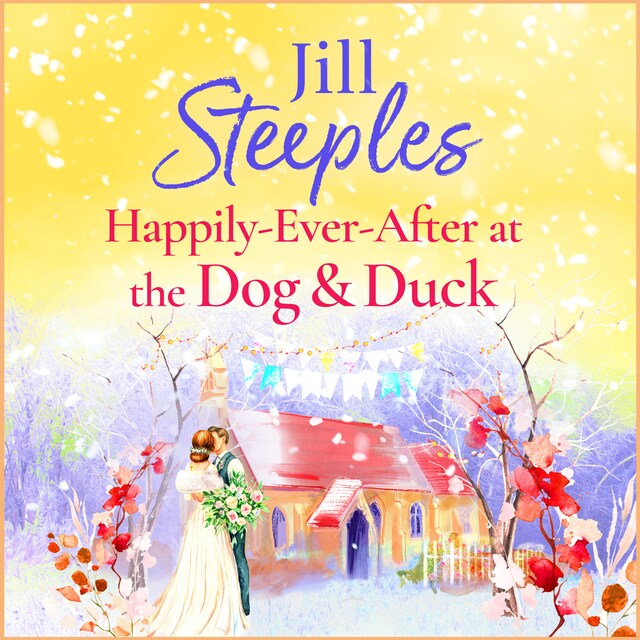 Jill
Steeples

Happily-Ever-After at the Dog & Duck